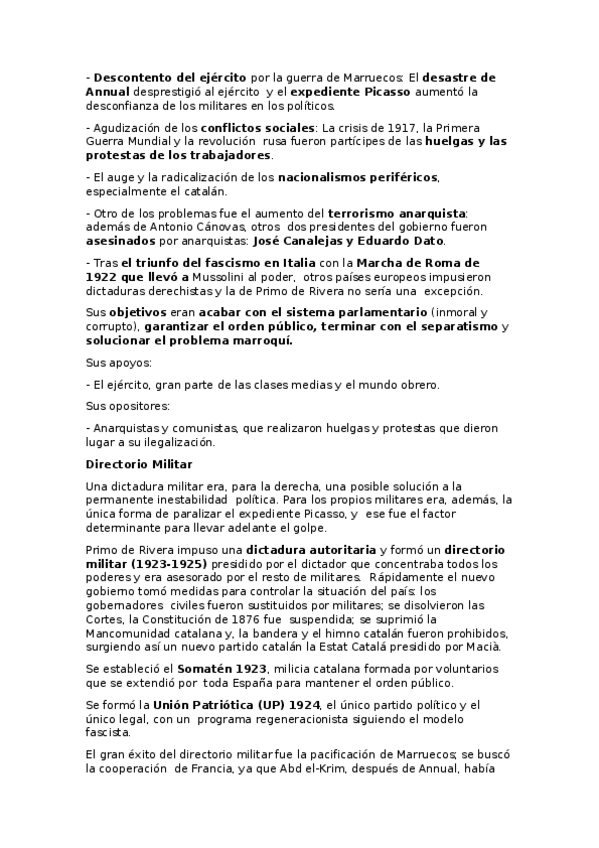 - Descontento del ejército por la guerra de Marruecos: El desastre de Annual desprestigió al ejército y el expediente Picasso aumentó la desconfianza de los militares en los políticos.

- Agudización de los conflictos sociales: La crisis de 1917, la Primera Guerra Mundial y la revolución rusa fueron partícipes de las huelgas y las protestas de los trabajadores.

- El auge y la radicalización de los nacionalismos periféricos, especialmente el catalán.

- Otro de los problemas fue el aumento del terrorismo anarquista: además de Antonio Cánovas, otros dos presidentes del gobierno fueron asesinados por anarquistas: José Canalejas y Eduardo Dato.

- Tras el triunfo del fascismo en Italia con la Marcha de Roma de 1922 que llevó a Mussolini al poder, otros países europeos impusieron dictaduras derechistas y la de Primo de Rivera no sería una excepción.

Sus objetivos eran acabar con el sistema parlamentario (inmoral y corrupto), garantizar el orden público, terminar con el separatismo y solucionar el problema marroquí.

Sus apoyos:

- El ejército, gran parte de las clases medias y el mundo obrero.

Sus opositores:

- Anarquistas y comunistas, que realizaron huelgas y protestas que dieron lugar a su ilegalización.

Directorio Militar

Una dictadura militar era, para la derecha, una posible solución a la permanente inestabilidad política. Para los propios militares era, además, la única forma de paralizar el expediente Picasso, y ese fue el factor determinante para llevar adelante el golpe.

Primo de Rivera impuso una dictadura autoritaria y formó un directorio militar (1923-1925) presidido por el dictador que concentraba todos los poderes y era asesorado por el resto de militares. Rápidamente el nuevo gobierno tomó medidas para controlar la situación del país: los gobernadores civiles fueron sustituidos por militares; se disolvieron las Cortes, la Constitución de 1876 fue suspendida; se suprimió la Mancomunidad catalana y, la bandera y el himno catalán fueron prohibidos, surgiendo así un nuevo partido catalán la Estat Catalá presidido por Macià.

Se estableció el Somatén 1923, milicia catalana formada por voluntarios que se extendió por toda España para mantener el orden público.

Se formó la Unión Patriótica (UP) 1924, el único partido político y el único legal, con un programa regeneracionista siguiendo el modelo fascista.

El gran éxito del directorio militar fue la pacificación de Marruecos; se buscó la cooperación de Francia, ya que Abd el-Krim, después de Annual, había